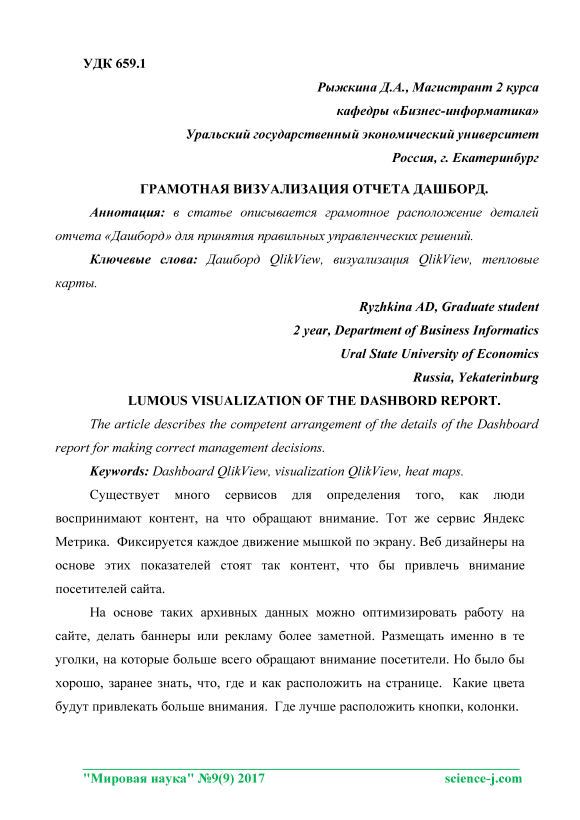 УДК 659.1

Рыжкина Д.А., Магистрант 2 курса
кафедры «Бизнес-информатика»
Уральский государственный экономический университет
Россия, г. Екатеринбург

ГРАМОТНАЯ ВИЗУАЛИЗАЦИЯ ОТЧЕТА ДАШБОРД.

Аннотация: в статье описывается грамотное расположение деталей отчета «Дашборд» для принятия правильных управленческих решений.

Ключевые слова: Дашборд QlikView, визуализация QlikView, тепловые карты.

Ryzhkina AD, Graduate student
2 year, Department of Business Informatics
Ural State University of Economics
Russia, Yekaterinburg

LUMOUS VISUALIZATION OF THE DASHBORD REPORT.

The article describes the competent arrangement of the details of the Dashboard report for making correct management decisions.

Keywords: Dashboard QlikView, visualization QlikView, heat maps.

Существует много сервисов для определения того, как люди воспринимают контент, на что обращают внимание. Тот же сервис Яндекс Метрика. Фиксируется каждое движение мышкой по экрану. Веб дизайнеры на основе этих показателей стоят так контент, что бы привлечь внимание посетителей сайта.

На основе таких архивных данных можно оптимизировать работу на сайте, делать баннеры или рекламу более заметной. Размещать именно в те уголки, на которые больше всего обращают внимание посетители. Но было бы хорошо, заранее знать, что, где и как расположить на странице. Какие цвета будут привлекать больше внимания. Где лучше расположить кнопки, колонки.

"Мировая наука" №9(9) 2017 science-j.com